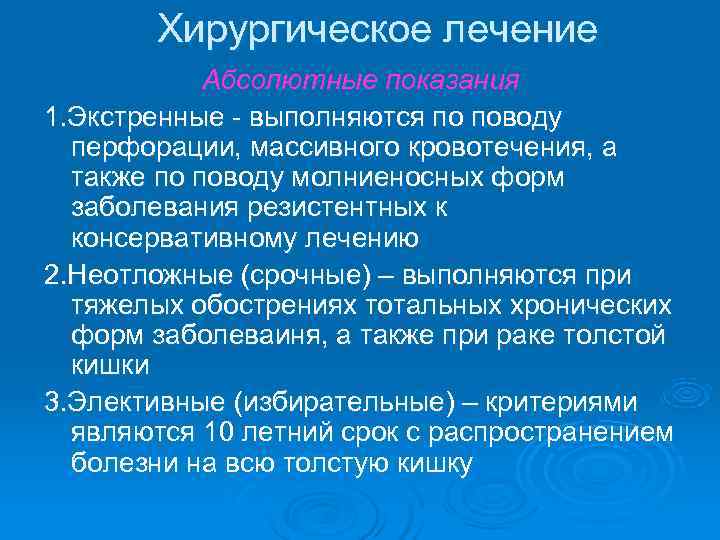 Хирургическое лечение

Абсолютные показания

1.Экстренные - выполняются по поводу перфорации, массивного кровотечения, а также по поводу молниеносных форм заболевания резистентных к консервативному лечению

2.Неотложные (срочные) – выполняются при тяжелых обострениях тотальных хронических форм заболеваиня, а также при раке толстой кишки

3.Элективные (избирательные) – критериями являются 10 летний срок с распространением болезни на всю толстую кишку